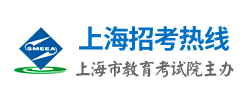 SMEEA

上海招考热线

上海市教育考试院主办